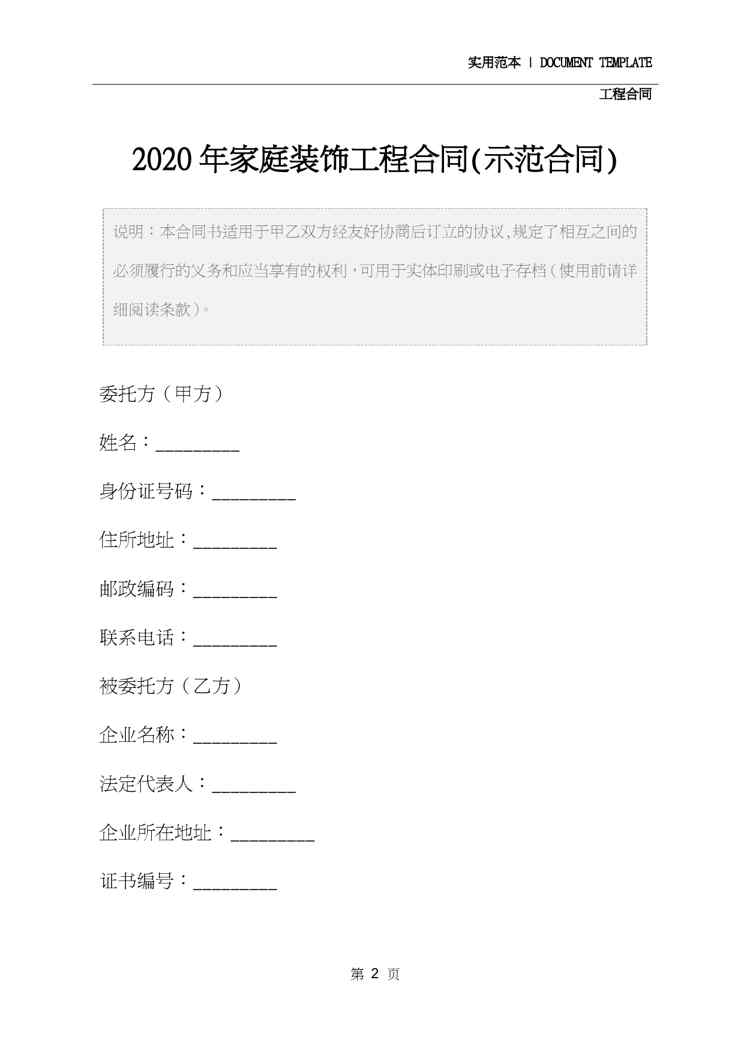 实用范本 | DOCUMENT TEMPLATE

工程合同

2020年家庭装饰工程合同(示范合同)

说明：本合同书适用于甲乙双方经友好协商后订立的协议,规定了相互之间的必须履行的义务和应当享有的权利，可用于实体印刷或电子存档（使用前请详细阅读条款）。

委托方（甲方）

姓名：_________

身份证号码：_________

住所地址：_________

邮政编码：_________

联系电话：_________

被委托方（乙方）

企业名称：_________

法定代表人：_________

企业所在地址：_________

证书编号：_________

第 2 页